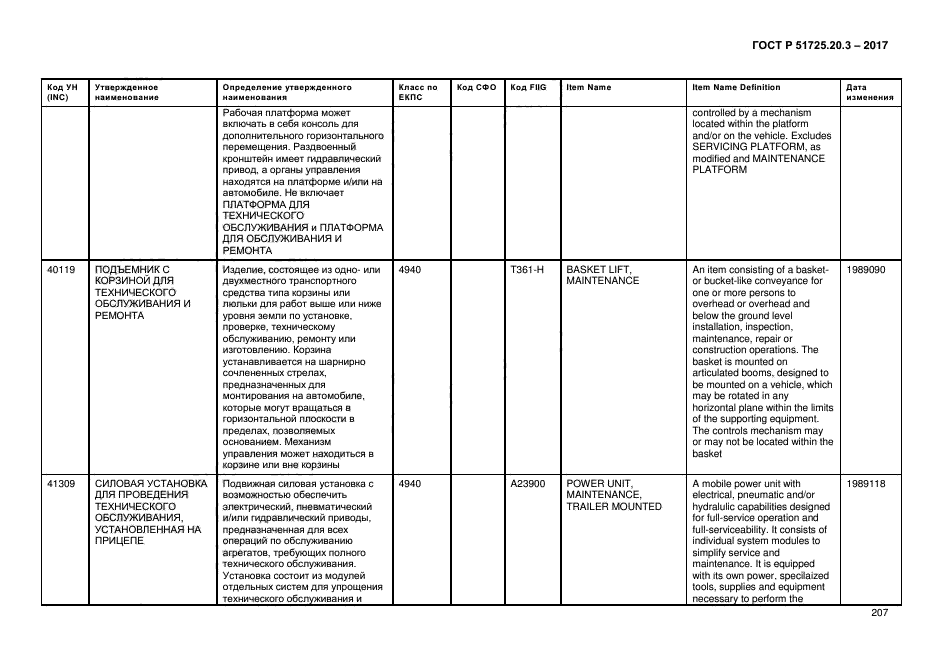 ГОСТ Р 51725.20.3 – 2017

| Код УН (INC) | Утвержденное наименование | Определение утвержденного наименования | Класс по ЕКПС | Код СФО | Код FIIG | Item Name | Item Name Definition | Дата изменения |
|---|---|---|---|---|---|---|---|---|
| | | Рабочая платформа может включать в себя консоль для дополнительного горизонтального перемещения. Раздвоенный кронштейн имеет гидравлический привод, а органы управления находятся на платформе и/или на автомобиле. Не включает ПЛАТФОРМА ДЛЯ ТЕХНИЧЕСКОГО ОБСЛУЖИВАНИЯ и ПЛАТФОРМА ДЛЯ ОБСЛУЖИВАНИЯ И РЕМОНТА | | | | | controlled by a mechanism located within the platform and/or on the vehicle. Excludes SERVICING PLATFORM, as modified and MAINTENANCE PLATFORM | |
| 40119 | ПОДЪЕМНИК С КОРЗИНОЙ ДЛЯ ТЕХНИЧЕСКОГО ОБСЛУЖИВАНИЯ И РЕМОНТА | Изделие, состоящее из одно- или двухместного транспортного средства типа корзины или люльки для работ выше или ниже уровня земли по установке, проверке, техническому обслуживанию, ремонту или изготовлению. Корзина устанавливается на шарнирно сочлененных стрелах, предназначенных для монтирования на автомобиле, которые могут вращаться в горизонтальной плоскости в пределах, позволяемых основанием. Механизм управления может находиться в корзине или вне корзины | 4940 | | T361-H | BASKET LIFT, MAINTENANCE | An item consisting of a basket- or bucket-like conveyance for one or more persons to overhead or overhead and below the ground level installation, inspection, maintenance, repair or construction operations. The basket is mounted on articulated booms, designed to be mounted on a vehicle, which may be rotated in any horizontal plane within the limits of the supporting equipment. The controls mechanism may or may not be located within the basket | 1989090 |
| 41309 | СИЛОВАЯ УСТАНОВКА ДЛЯ ПРОВЕДЕНИЯ ТЕХНИЧЕСКОГО ОБСЛУЖИВАНИЯ, УСТАНОВЛЕННАЯ НА ПРИЦЕПЕ | Подвижная силовая установка с возможностью обеспечить электрический, пневматический и/или гидравлический приводы, предназначенная для всех операций по обслуживанию агрегатов, требующих полного технического обслуживания. Установка состоит из модулей отдельных систем для упрощения технического обслуживания и | 4940 | | A23900 | POWER UNIT, MAINTENANCE, TRAILER MOUNTED | A mobile power unit with electrical, pneumatic and/or hydralulic capabilities designed for full-service operation and full-serviceability. It consists of individual system modules to simplify service and maintenance. It is equipped with its own power. specilaized tools, supplies and equipment necessary to perform the | 1989118 |

207